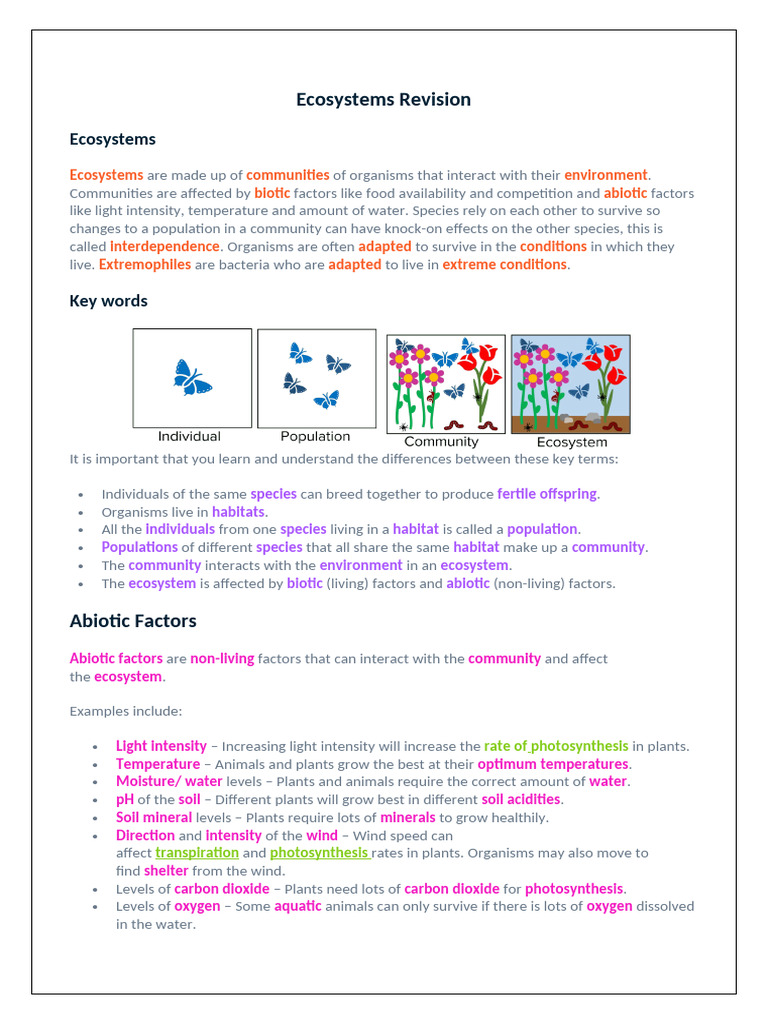 Ecosystems Revision

Ecosystems

Ecosystems are made up of communities of organisms that interact with their environment. Communities are affected by biotic factors like food availability and competition and abiotic factors like light intensity, temperature and amount of water. Species rely on each other to survive so changes to a population in a community can have knock-on effects on the other species, this is called interdependence. Organisms are often adapted to survive in the conditions in which they live. Extremophiles are bacteria who are adapted to live in extreme conditions.

Key words

Individual
Population
Community
Ecosystem

It is important that you learn and understand the differences between these key terms:

• Individuals of the same species can breed together to produce fertile offspring.
• Organisms live in habitats.
• All the individuals from one species living in a habitat is called a population.
• Populations of different species that all share the same habitat make up a community.
• The community interacts with the environment in an ecosystem.
• The ecosystem is affected by biotic (living) factors and abiotic (non-living) factors.

Abiotic Factors

Abiotic factors are non-living factors that can interact with the community and affect the ecosystem.

Examples include:

• Light intensity – Increasing light intensity will increase the rate of photosynthesis in plants.
• Temperature – Animals and plants grow the best at their optimum temperatures.
• Moisture/ water levels – Plants and animals require the correct amount of water.
• pH of the soil – Different plants will grow best in different soil acidities.
• Soil mineral levels – Plants require lots of minerals to grow healthily.
• Direction and intensity of the wind – Wind speed can affect transpiration and photosynthesis rates in plants. Organisms may also move to find shelter from the wind.
• Levels of carbon dioxide – Plants need lots of carbon dioxide for photosynthesis.
• Levels of oxygen – Some aquatic animals can only survive if there is lots of oxygen dissolved in the water.